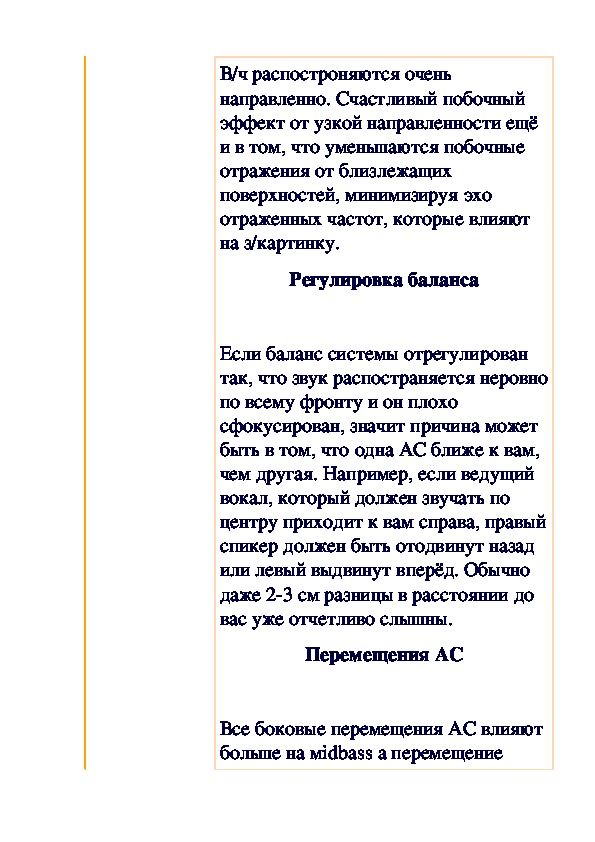 В/ч распостроняются очень направленно. Счастливый побочный эффект от узкой направленности ещё и в том, что уменьшаются побочные отражения от близлежащих поверхностей, минимизируя эхо отраженных частот, которые влияют на з/картинку.

Регулировка баланса

Если баланс системы отрегулирован так, что звук распостраняется неровно по всему фронту и он плохо сфокусирован, значит причина может быть в том, что одна АС ближе к вам, чем другая. Например, если ведущий вокал, который должен звучать по центру приходит к вам справа, правый спикер должен быть отодвинут назад или левый выдвинут вперёд. Обычно даже 2-3 см разницы в расстоянии до вас уже отчетливо слышны.

Перемещения АС

Все боковые перемещения АС влияют больше на midbass а перемещение